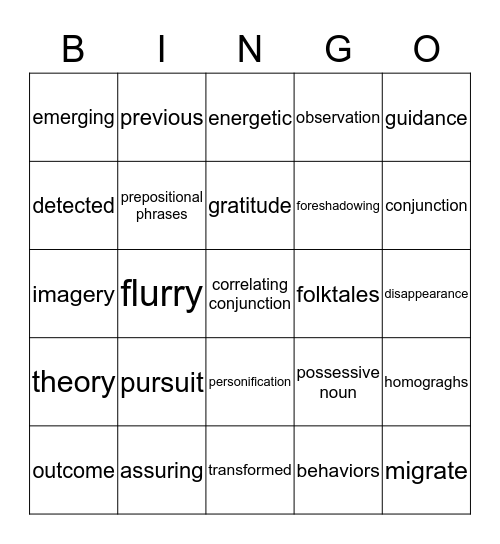 | B | I | N | G | O |
|---|---|---|---|---|
| emerging | previous | energetic | observation | guidance |
| detected | prepositional phrases | gratitude | foreshadowing | conjunction |
| imagery | flurry | correlating conjunction | folktales | disappearance |
| theory | pursuit | personification | possessive noun | homograghs |
| outcome | assuring | transformed | behaviors | migrate |